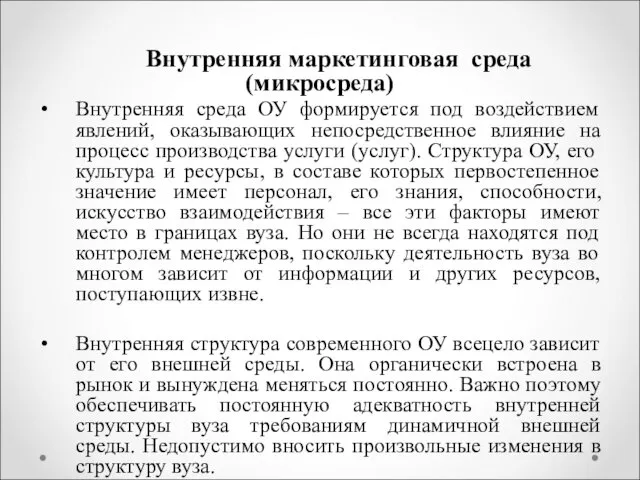 Внутренняя маркетинговая среда (микросреда)

• Внутренняя среда ОУ формируется под воздействием явлений, оказывающих непосредственное влияние на процесс производства услуги (услуг). Структура ОУ, его культура и ресурсы, в составе которых первостепенное значение имеет персонал, его знания, способности, искусство взаимодействия – все эти факторы имеют место в границах вуза. Но они не всегда находятся под контролем менеджеров, поскольку деятельность вуза во многом зависит от информации и других ресурсов, поступающих извне.

• Внутренняя структура современного ОУ всецело зависит от его внешней среды. Она органически встроена в рынок и вынуждена меняться постоянно. Важно поэтому обеспечивать постоянную адекватность внутренней структуры вуза требованиям динамичной внешней среды. Недопустимо вносить произвольные изменения в структуру вуза.